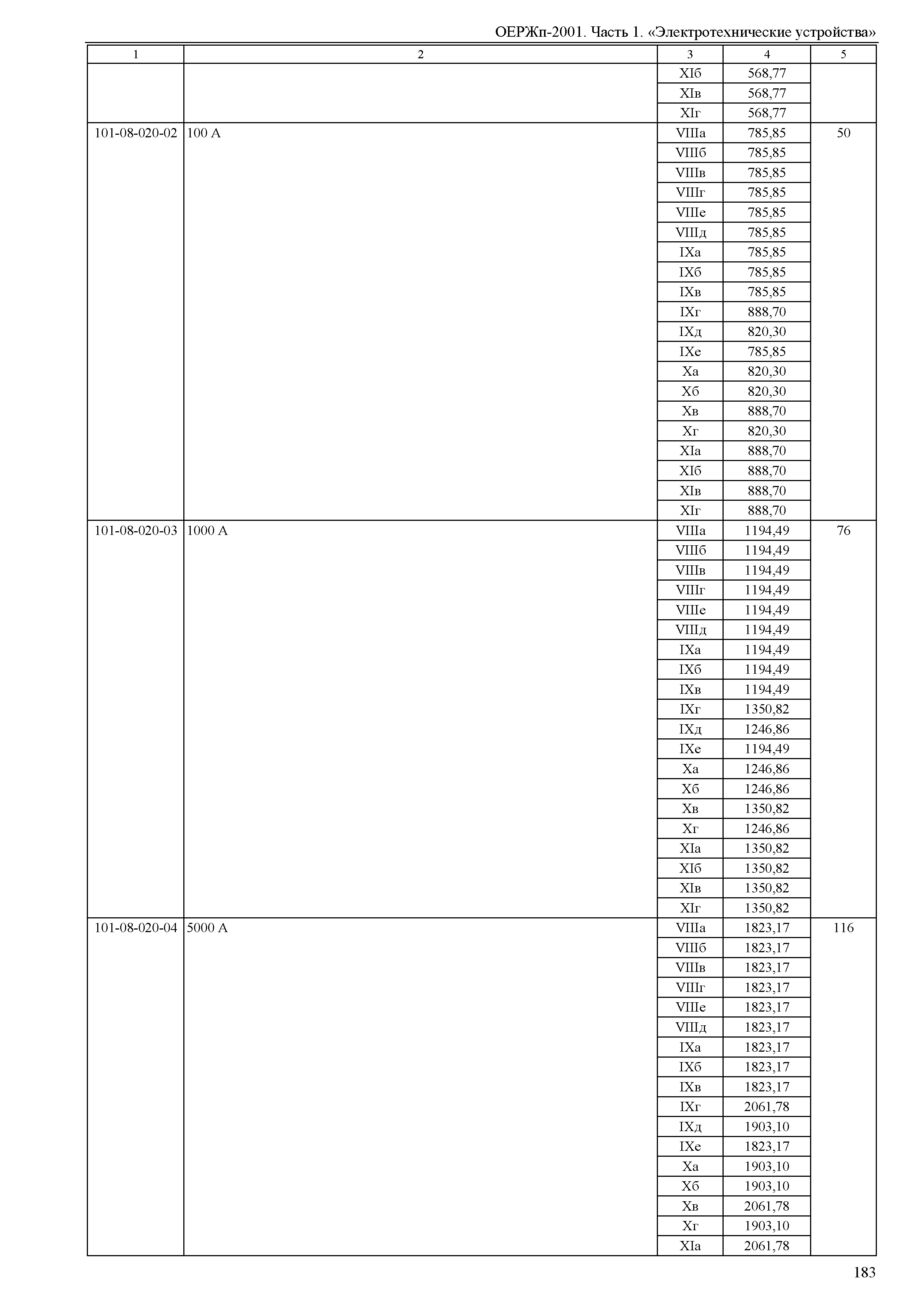 ОЕРЖп-2001. Часть 1. «Электротехнические устройства»

| 1 | 2 | 3 | 4 | 5 |
|---|---|---|---|---|
| | | XIб | 568,77 | |
| | | XIв | 568,77 | |
| | | XIг | 568,77 | |
| 101-08-020-02 | 100 А | VIIIа | 785,85 | 50 |
| | | VIIIб | 785,85 | |
| | | VIIIв | 785,85 | |
| | | VIIIг | 785,85 | |
| | | VIIIе | 785,85 | |
| | | VIIIд | 785,85 | |
| | | IXа | 785,85 | |
| | | IXб | 785,85 | |
| | | IXв | 785,85 | |
| | | IXг | 888,70 | |
| | | IXд | 820,30 | |
| | | IXе | 785,85 | |
| | | Xа | 820,30 | |
| | | Xб | 820,30 | |
| | | Xв | 888,70 | |
| | | Xг | 820,30 | |
| | | XIа | 888,70 | |
| | | XIб | 888,70 | |
| | | XIв | 888,70 | |
| | | XIг | 888,70 | |
| 101-08-020-03 | 1000 А | VIIIа | 1194,49 | 76 |
| | | VIIIб | 1194,49 | |
| | | VIIIв | 1194,49 | |
| | | VIIIг | 1194,49 | |
| | | VIIIе | 1194,49 | |
| | | VIIIд | 1194,49 | |
| | | IXа | 1194,49 | |
| | | IXб | 1194,49 | |
| | | IXв | 1194,49 | |
| | | IXг | 1350,82 | |
| | | IXд | 1246,86 | |
| | | IXе | 1194,49 | |
| | | Xа | 1246,86 | |
| | | Xб | 1246,86 | |
| | | Xв | 1350,82 | |
| | | Xг | 1246,86 | |
| | | XIа | 1350,82 | |
| | | XIб | 1350,82 | |
| | | XIв | 1350,82 | |
| | | XIг | 1350,82 | |
| 101-08-020-04 | 5000 А | VIIIа | 1823,17 | 116 |
| | | VIIIб | 1823,17 | |
| | | VIIIв | 1823,17 | |
| | | VIIIг | 1823,17 | |
| | | VIIIе | 1823,17 | |
| | | VIIIд | 1823,17 | |
| | | IXа | 1823,17 | |
| | | IXб | 1823,17 | |
| | | IXв | 1823,17 | |
| | | IXг | 2061,78 | |
| | | IXд | 1903,10 | |
| | | IXе | 1823,17 | |
| | | Xа | 1903,10 | |
| | | Xб | 1903,10 | |
| | | Xв | 2061,78 | |
| | | Xг | 1903,10 | |
| | | XIа | 2061,78 | |

183